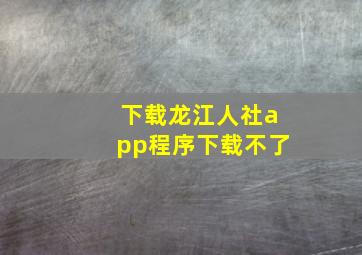 下载龙江人社app程序下载不了